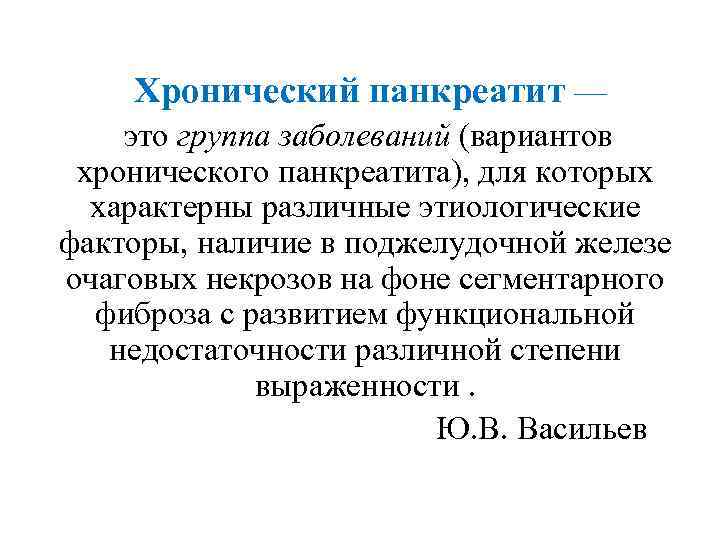 Хронический панкреатит —

это группа заболеваний (вариантов хронического панкреатита), для которых характерны различные этиологические факторы, наличие в поджелудочной железе очаговых некрозов на фоне сегментарного фиброза с развитием функциональной недостаточности различной степени выраженности .

Ю.В. Васильев